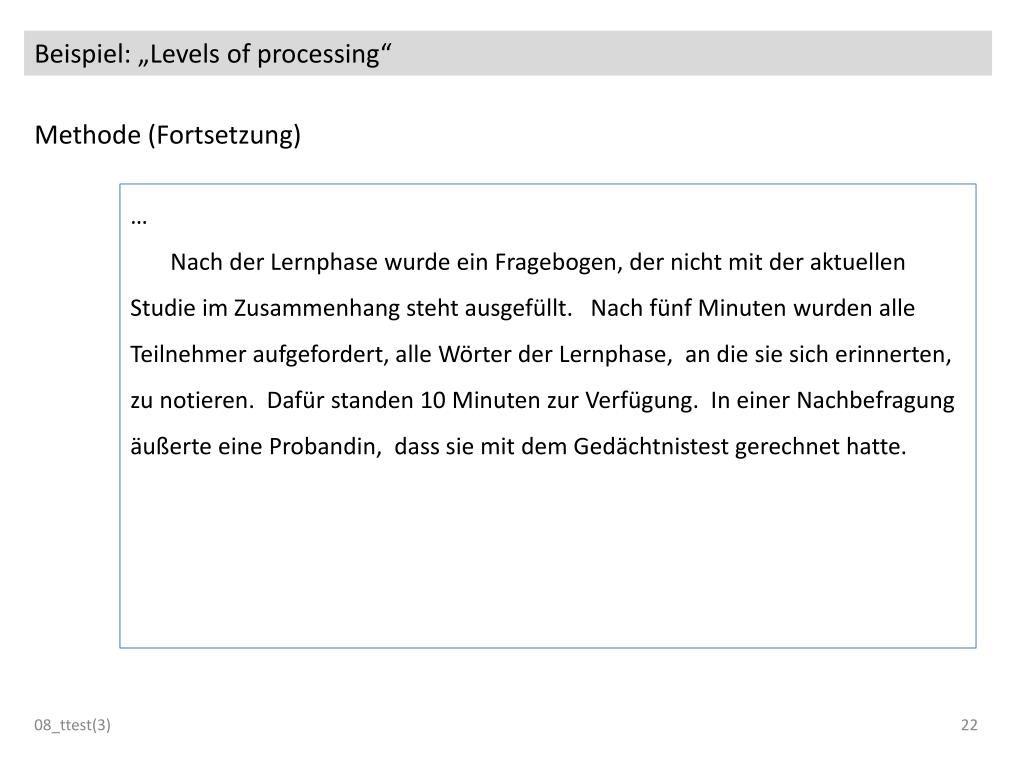 Beispiel: „Levels of processing“

Methode (Fortsetzung)

…

Nach der Lernphase wurde ein Fragebogen, der nicht mit der aktuellen Studie im Zusammenhang steht ausgefüllt. Nach fünf Minuten wurden alle Teilnehmer aufgefordert, alle Wörter der Lernphase, an die sie sich erinnerten, zu notieren. Dafür standen 10 Minuten zur Verfügung. In einer Nachbefragung äußerte eine Probandin, dass sie mit dem Gedächtnistest gerechnet hatte.

08_ttest(3)

22